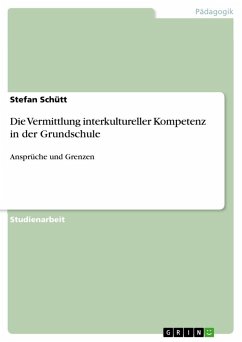 Pädagogik

Stefan Schütt

Die Vermittlung interkultureller Kompetenz in der Grundschule

Ansprüche und Grenzen

Studienarbeit

GRIN